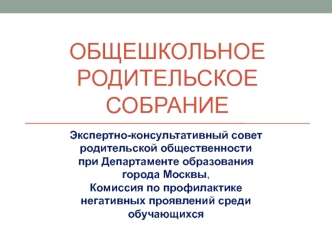 ОБЩЕШКОЛЬНОЕ РОДИТЕЛЬСКОЕ СОБРАНИЕ

Экспертно-консультативный совет родительской общественности при Департаменте образования города Москвы,
Комиссия по профилактике негативных проявлений среди обучающихся